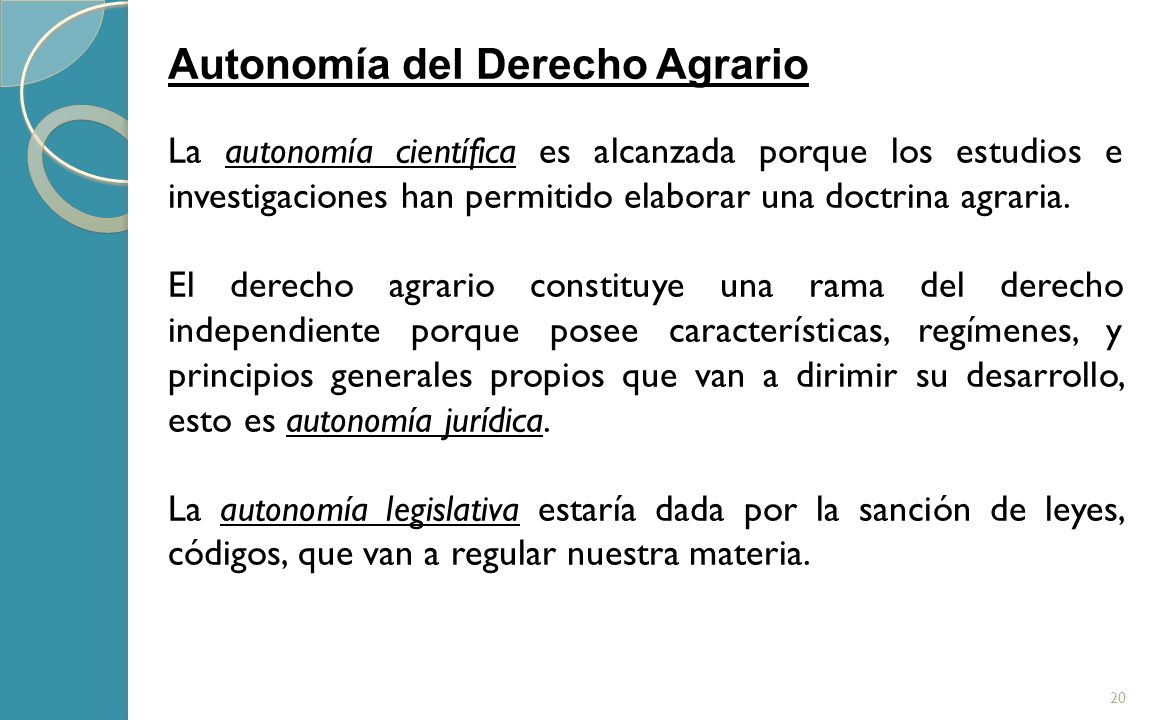 Autonomía del Derecho Agrario

La autonomía científica es alcanzada porque los estudios e investigaciones han permitido elaborar una doctrina agraria.

El derecho agrario constituye una rama del derecho independiente porque posee características, regímenes, y principios generales propios que van a dirimir su desarrollo, esto es autonomía jurídica.

La autonomía legislativa estaría dada por la sanción de leyes, códigos, que van a regular nuestra materia.

20